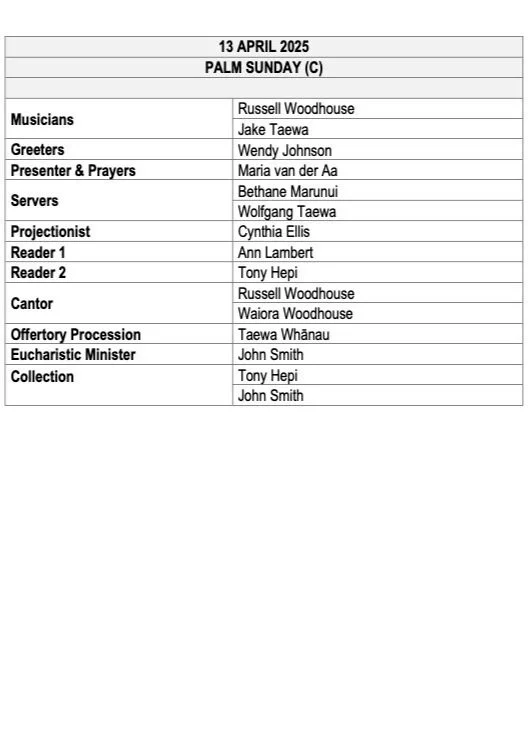 | 13 APRIL 2025 | |
|---|---|
| PALM SUNDAY (C) | |
| | |
| Musicians | Russell Woodhouse |
| | Jake Taewa |
| Greeters | Wendy Johnson |
| Presenter & Prayers | Maria van der Aa |
| Servers | Bethane Marunui |
| | Wolfgang Taewa |
| Projectionist | Cynthia Ellis |
| Reader 1 | Ann Lambert |
| Reader 2 | Tony Hepi |
| Cantor | Russell Woodhouse |
| | Waiora Woodhouse |
| Offertory Procession | Taewa Whānau |
| Eucharistic Minister | John Smith |
| Collection | Tony Hepi |
| | John Smith |